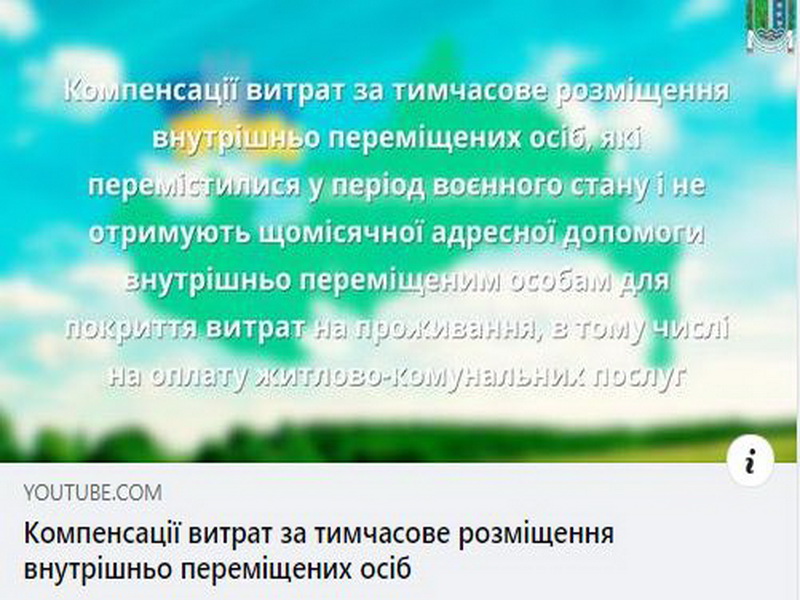 Компенсації витрат за тимчасове розміщення внутрішньо переміщених осіб, які перемістилися у період воєнного стану і не отримують щомісячної адресної допомоги внутрішньо переміщеним особам для покриття витрат на проживання, в тому числі на оплату житлово-комунальних послуг

i

YOUTUBE.COM

Компенсації витрат за тимчасове розміщення внутрішньо переміщених осіб